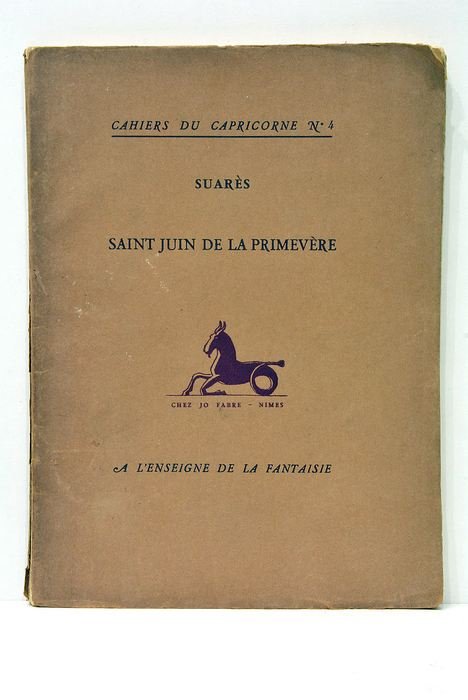 CAHIERS DU CAPRICORNE N° 4

SUARÈS

SAINT JUIN DE LA PRIMEVÈRE

CHEZ JO FABRE - NIMES

A L'ENSEIGNE DE LA FANTAISIE